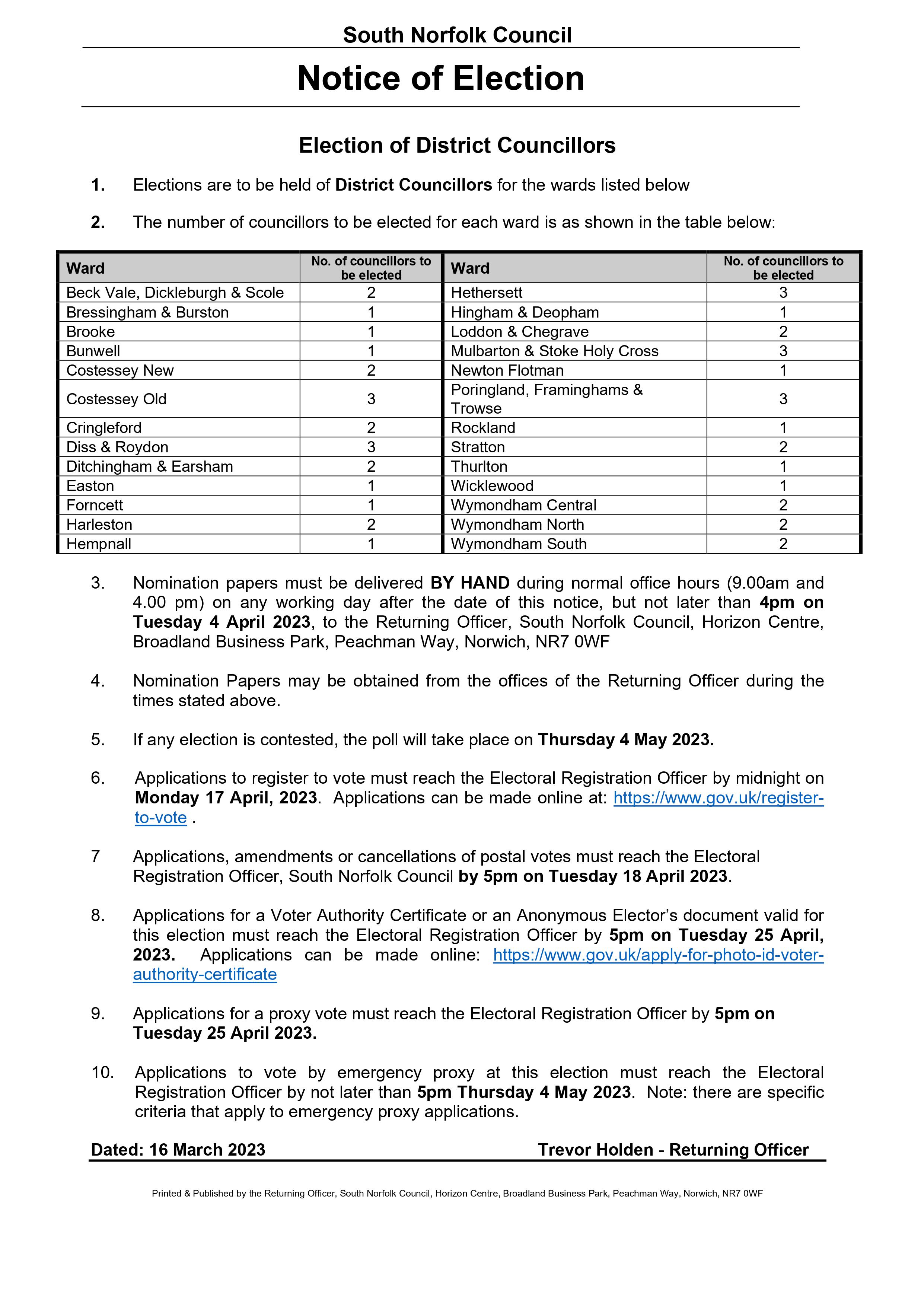 South Norfolk Council

Notice of Election

Election of District Councillors

1. Elections are to be held of District Councillors for the wards listed below

2. The number of councillors to be elected for each ward is as shown in the table below:

| Ward | No. of councillors to be elected | Ward | No. of councillors to be elected |
|---|---|---|---|
| Beck Vale, Dickleburgh & Scole | 2 | Hethersett | 3 |
| Bressingham & Burston | 1 | Hingham & Deopham | 1 |
| Brooke | 1 | Loddon & Chegrave | 2 |
| Bunwell | 1 | Mulbarton & Stoke Holy Cross | 3 |
| Costessey New | 2 | Newton Flotman | 1 |
| Costessey Old | 3 | Poringland, Framinghams & Trowse | 3 |
| Cringleford | 2 | Rockland | 1 |
| Diss & Roydon | 3 | Stratton | 2 |
| Ditchingham & Earsham | 2 | Thurlton | 1 |
| Easton | 1 | Wicklewood | 1 |
| Forncett | 1 | Wymondham Central | 2 |
| Harleston | 2 | Wymondham North | 2 |
| Hempnall | 1 | Wymondham South | 2 |

3. Nomination papers must be delivered BY HAND during normal office hours (9.00am and 4.00 pm) on any working day after the date of this notice, but not later than 4pm on Tuesday 4 April 2023, to the Returning Officer, South Norfolk Council, Horizon Centre, Broadland Business Park, Peachman Way, Norwich, NR7 0WF

4. Nomination Papers may be obtained from the offices of the Returning Officer during the times stated above.

5. If any election is contested, the poll will take place on Thursday 4 May 2023.

6. Applications to register to vote must reach the Electoral Registration Officer by midnight on Monday 17 April, 2023. Applications can be made online at: https://www.gov.uk/register-to-vote .

7 Applications, amendments or cancellations of postal votes must reach the Electoral Registration Officer, South Norfolk Council by 5pm on Tuesday 18 April 2023.

8. Applications for a Voter Authority Certificate or an Anonymous Elector's document valid for this election must reach the Electoral Registration Officer by 5pm on Tuesday 25 April, 2023. Applications can be made online: https://www.gov.uk/apply-for-photo-id-voter-authority-certificate

9. Applications for a proxy vote must reach the Electoral Registration Officer by 5pm on Tuesday 25 April 2023.

10. Applications to vote by emergency proxy at this election must reach the Electoral Registration Officer by not later than 5pm Thursday 4 May 2023. Note: there are specific criteria that apply to emergency proxy applications.

Dated: 16 March 2023 Trevor Holden - Returning Officer

Printed & Published by the Returning Officer, South Norfolk Council, Horizon Centre, Broadland Business Park, Peachman Way, Norwich, NR7 0WF